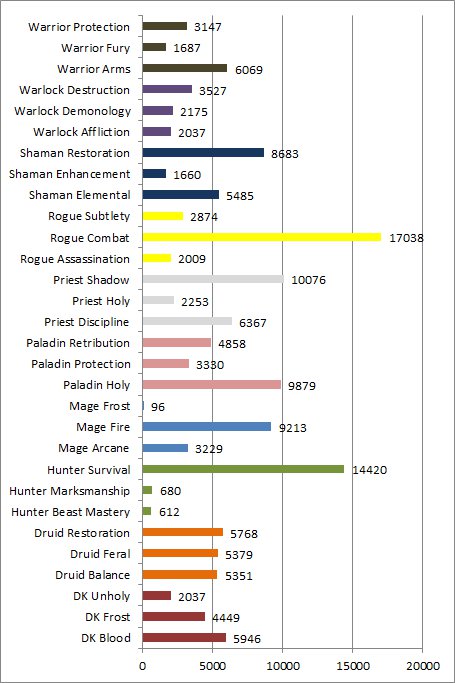 Warrior Protection 3147
Warrior Fury 1687
Warrior Arms 6069
Warlock Destruction 3527
Warlock Demonology 2175
Warlock Affliction 2037
Shaman Restoration 8683
Shaman Enhancement 1660
Shaman Elemental 5485
Rogue Subtlety 2874
Rogue Combat 17038
Rogue Assassination 2009
Priest Shadow 10076
Priest Holy 2253
Priest Discipline 6367
Paladin Retribution 4858
Paladin Protection 3330
Paladin Holy 9879
Mage Frost 96
Mage Fire 9213
Mage Arcane 3229
Hunter Survival 14420
Hunter Marksmanship 680
Hunter Beast Mastery 612
Druid Restoration 5768
Druid Feral 5379
Druid Balance 5351
DK Unholy 2037
DK Frost 4449
DK Blood 5946

0 5000 10000 15000 20000